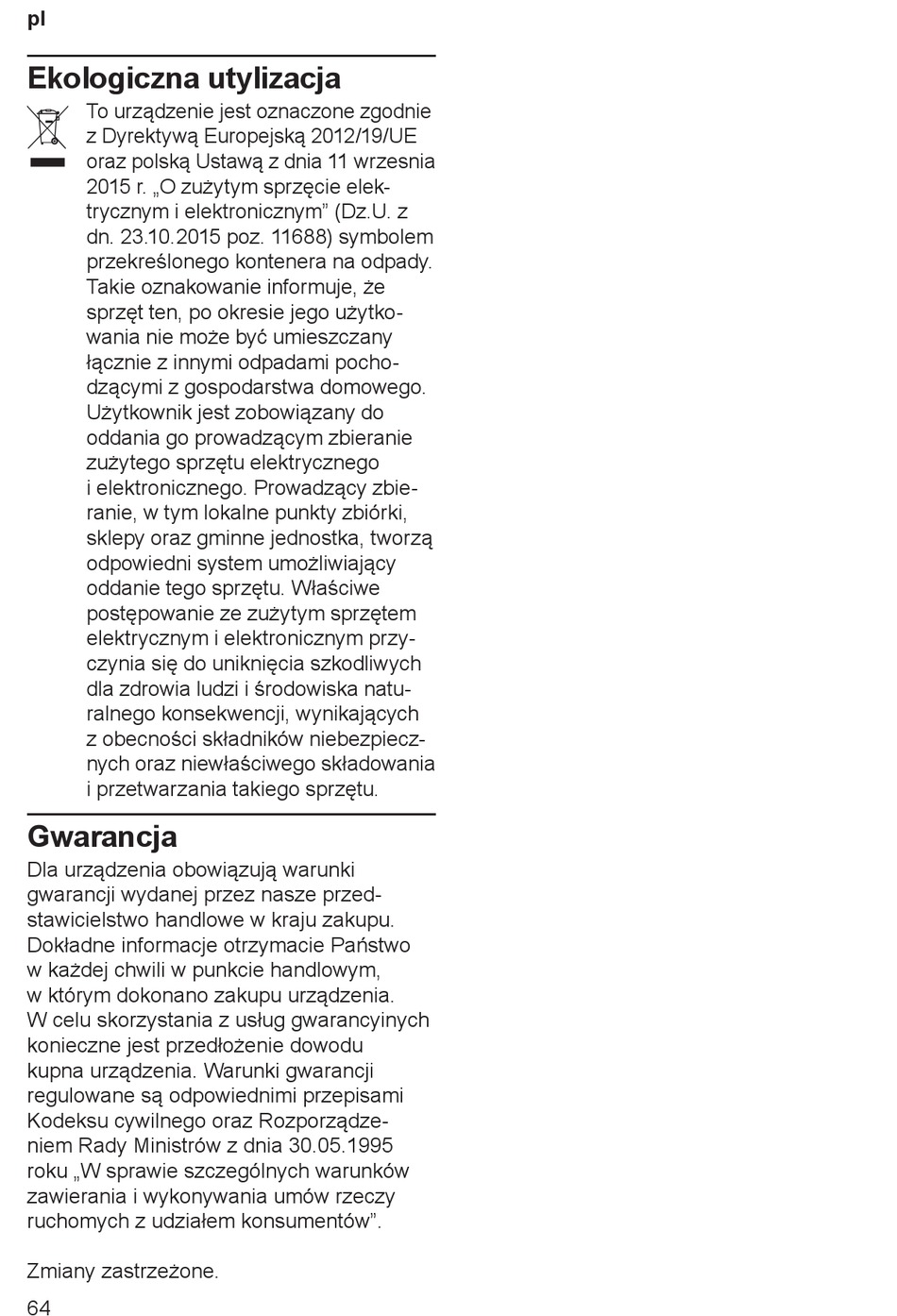 pl

Ekologiczna utylizacja

To urządzenie jest oznaczone zgodnie z Dyrektywą Europejską 2012/19/UE oraz polską Ustawą z dnia 11 wrzesnia 2015 r. „O zużytym sprzęcie elektrycznym i elektronicznym” (Dz.U. z dn. 23.10.2015 poz. 11688) symbolem przekreślonego kontenera na odpady. Takie oznakowanie informuje, że sprzęt ten, po okresie jego użytkowania nie może być umieszczany łącznie z innymi odpadami pochodzącymi z gospodarstwa domowego. Użytkownik jest zobowiązany do oddania go prowadzącym zbieranie zużytego sprzętu elektrycznego i elektronicznego. Prowadzący zbieranie, w tym lokalne punkty zbiórki, sklepy oraz gminne jednostka, tworzą odpowiedni system umożliwiający oddanie tego sprzętu. Właściwe postępowanie ze zużytym sprzętem elektrycznym i elektronicznym przyczynia się do uniknięcia szkodliwych dla zdrowia ludzi i środowiska naturalnego konsekwencji, wynikających z obecności składników niebezpiecznych oraz niewłaściwego składowania i przetwarzania takiego sprzętu.

Gwarancja

Dla urządzenia obowiązują warunki gwarancji wydanej przez nasze przedstawicielstwo handlowe w kraju zakupu. Dokładne informacje otrzymacie Państwo w każdej chwili w punkcie handlowym, w którym dokonano zakupu urządzenia. W celu skorzystania z usług gwarancyinych konieczne jest przedłożenie dowodu kupna urządzenia. Warunki gwarancji regulowane są odpowiednimi przepisami Kodeksu cywilnego oraz Rozporządzeniem Rady Ministrów z dnia 30.05.1995 roku „W sprawie szczególnych warunków zawierania i wykonywania umów rzeczy ruchomych z udziałem konsumentów”.

Zmiany zastrzeżone.

64